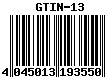 GTIN-13

4 045013 193550